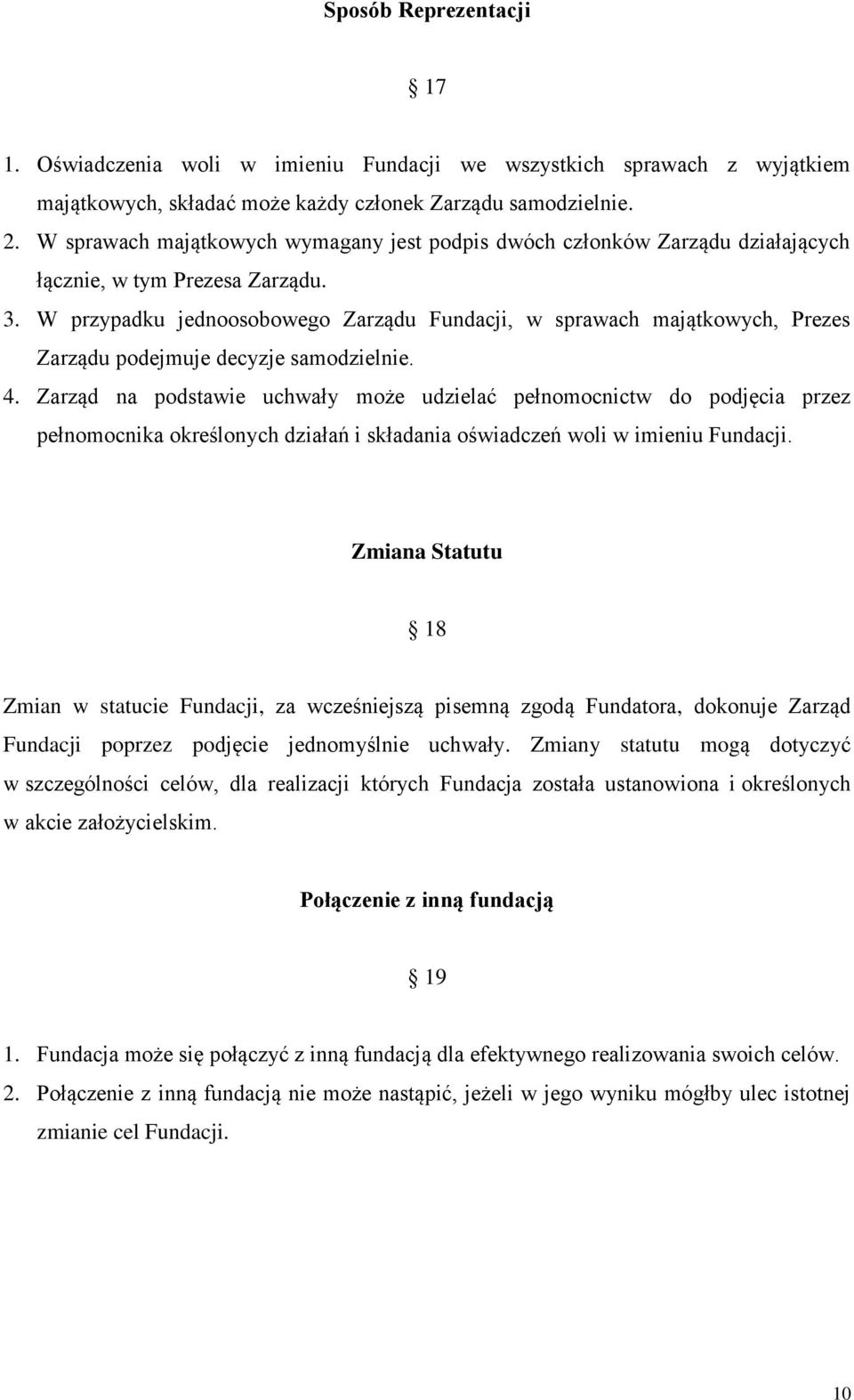 Sposób Reprezentacji

§ 17

1. Oświadczenia woli w imieniu Fundacji we wszystkich sprawach z wyjątkiem majątkowych, składać może każdy członek Zarządu samodzielnie.
2. W sprawach majątkowych wymagany jest podpis dwóch członków Zarządu działających łącznie, w tym Prezesa Zarządu.
3. W przypadku jednoosobowego Zarządu Fundacji, w sprawach majątkowych, Prezes Zarządu podejmuje decyzje samodzielnie.
4. Zarząd na podstawie uchwały może udzielać pełnomocnictw do podjęcia przez pełnomocnika określonych działań i składania oświadczeń woli w imieniu Fundacji.

Zmiana Statutu

§ 18

Zmian w statucie Fundacji, za wcześniejszą pisemną zgodą Fundatora, dokonuje Zarząd Fundacji poprzez podjęcie jednomyślnie uchwały. Zmiany statutu mogą dotyczyć w szczególności celów, dla realizacji których Fundacja została ustanowiona i określonych w akcie założycielskim.

Połączenie z inną fundacją

§ 19

1. Fundacja może się połączyć z inną fundacją dla efektywnego realizowania swoich celów.
2. Połączenie z inną fundacją nie może nastąpić, jeżeli w jego wyniku mógłby ulec istotnej zmianie cel Fundacji.

10